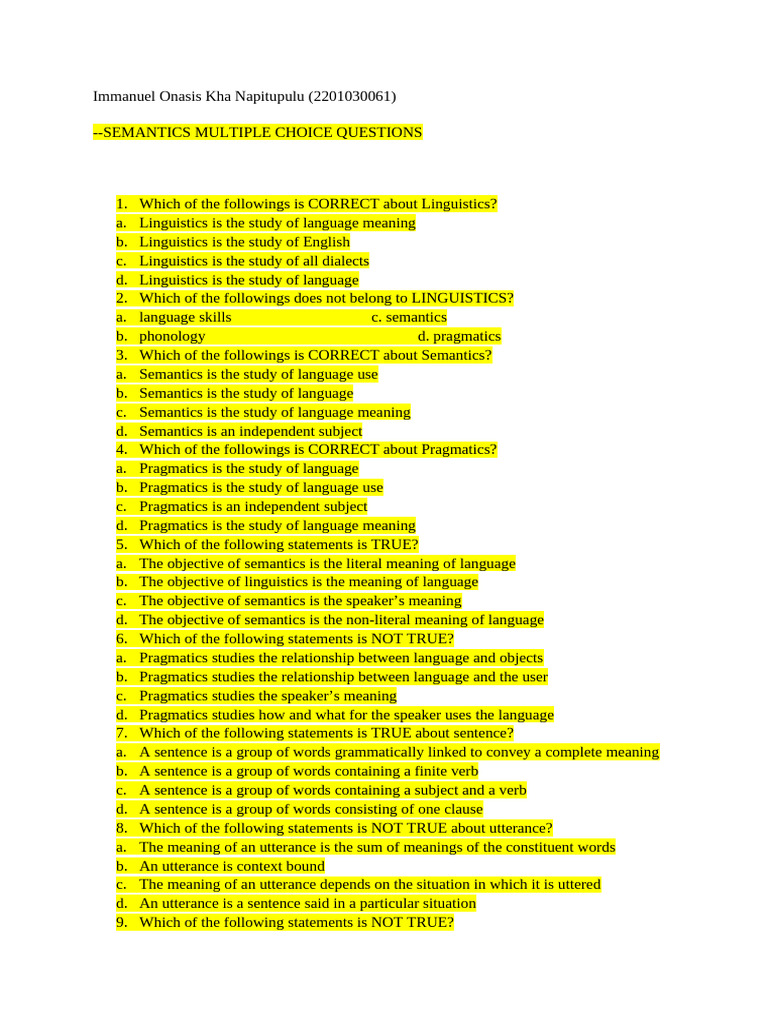 Immanuel Onasis Kha Napitupulu (2201030061)

--SEMANTICS MULTIPLE CHOICE QUESTIONS

1. Which of the followings is CORRECT about Linguistics?
a. Linguistics is the study of language meaning
b. Linguistics is the study of English
c. Linguistics is the study of all dialects
d. Linguistics is the study of language
2. Which of the followings does not belong to LINGUISTICS?
a. language skills c. semantics
b. phonology d. pragmatics
3. Which of the followings is CORRECT about Semantics?
a. Semantics is the study of language use
b. Semantics is the study of language
c. Semantics is the study of language meaning
d. Semantics is an independent subject
4. Which of the followings is CORRECT about Pragmatics?
a. Pragmatics is the study of language
b. Pragmatics is the study of language use
c. Pragmatics is an independent subject
d. Pragmatics is the study of language meaning
5. Which of the following statements is TRUE?
a. The objective of semantics is the literal meaning of language
b. The objective of linguistics is the meaning of language
c. The objective of semantics is the speaker's meaning
d. The objective of semantics is the non-literal meaning of language
6. Which of the following statements is NOT TRUE?
a. Pragmatics studies the relationship between language and objects
b. Pragmatics studies the relationship between language and the user
c. Pragmatics studies the speaker's meaning
d. Pragmatics studies how and what for the speaker uses the language
7. Which of the following statements is TRUE about sentence?
a. A sentence is a group of words grammatically linked to convey a complete meaning
b. A sentence is a group of words containing a finite verb
c. A sentence is a group of words containing a subject and a verb
d. A sentence is a group of words consisting of one clause
8. Which of the following statements is NOT TRUE about utterance?
a. The meaning of an utterance is the sum of meanings of the constituent words
b. An utterance is context bound
c. The meaning of an utterance depends on the situation in which it is uttered
d. An utterance is a sentence said in a particular situation
9. Which of the following statements is NOT TRUE?